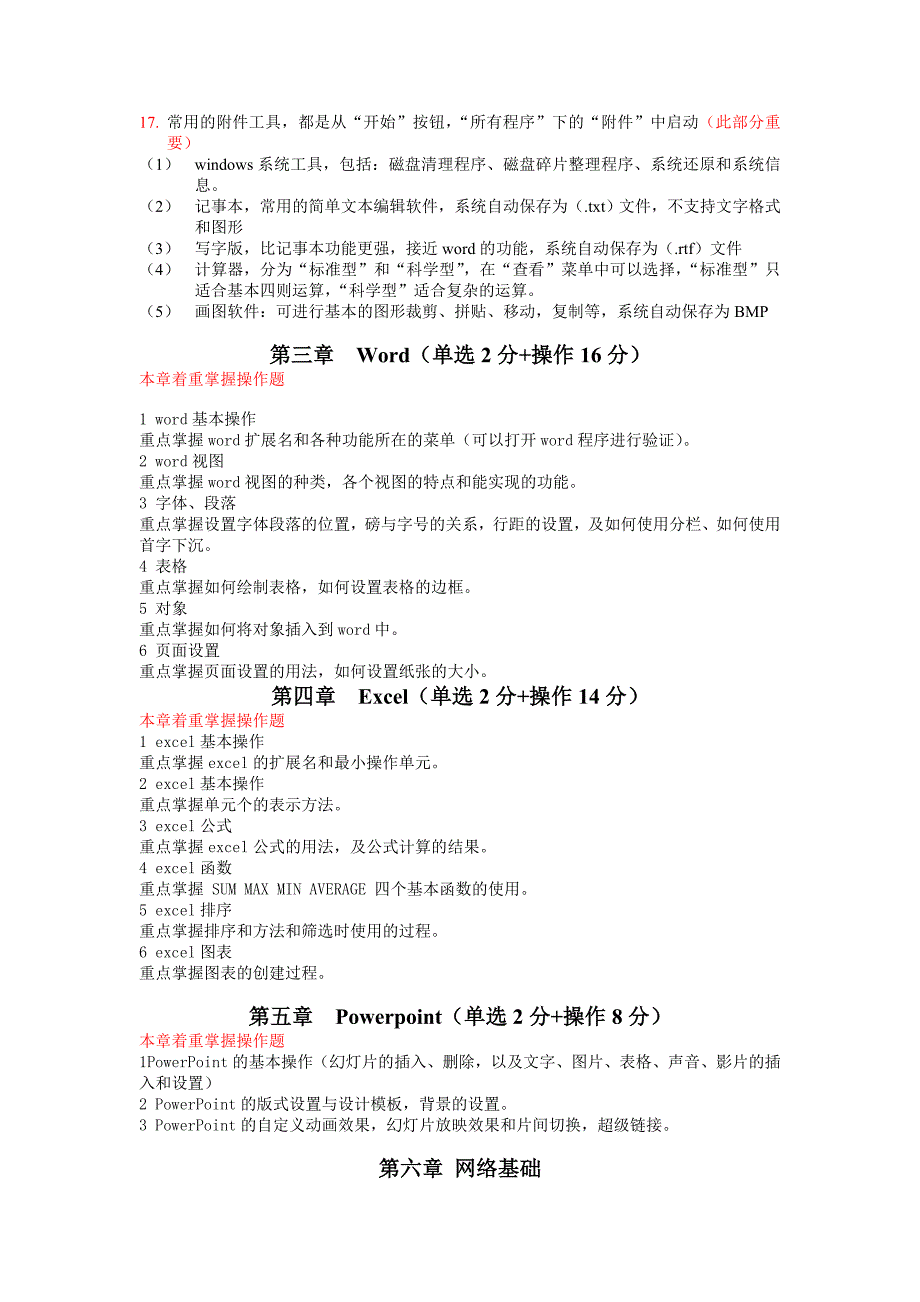 17. 常用的附件工具，都是从“开始”按钮，“所有程序”下的“附件”中启动（此部分重要）
（1） windows 系统工具，包括：磁盘清理程序、磁盘碎片整理程序、系统还原和系统信息。
（2） 记事本，常用的简单文本编辑软件，系统自动保存为（.txt）文件，不支持文字格式和图形
（3） 写字版，比记事本功能更强，接近 word 的功能，系统自动保存为（.rtf）文件
（4） 计算器，分为“标准型”和“科学型”，在“查看”菜单中可以选择，“标准型”只适合基本四则运算，“科学型”适合复杂的运算。
（5） 画图软件：可进行基本的图形裁剪、拼贴、移动，复制等，系统自动保存为 BMP

第三章　Word（单选 2 分+操作 16 分）
本章着重掌握操作题

1 word 基本操作
重点掌握 word 扩展名和各种功能所在的菜单（可以打开 word 程序进行验证）。
2 word 视图
重点掌握 word 视图的种类，各个视图的特点和能实现的功能。
3 字体、段落
重点掌握设置字体段落的位置，磅与字号的关系，行距的设置，及如何使用分栏、如何使用首字下沉。
4 表格
重点掌握如何绘制表格，如何设置表格的边框。
5 对象
重点掌握如何将对象插入到 word 中。
6 页面设置
重点掌握页面设置的用法，如何设置纸张的大小。

第四章　Excel（单选 2 分+操作 14 分）
本章着重掌握操作题
1 excel 基本操作
重点掌握 excel 的扩展名和最小操作单元。
2 excel 基本操作
重点掌握单元个的表示方法。
3 excel 公式
重点掌握 excel 公式的用法，及公式计算的结果。
4 excel 函数
重点掌握 SUM MAX MIN AVERAGE 四个基本函数的使用。
5 excel 排序
重点掌握排序和方法和筛选时使用的过程。
6 excel 图表
重点掌握图表的创建过程。

第五章　Powerpoint（单选 2 分+操作 8 分）
本章着重掌握操作题
1PowerPoint 的基本操作（幻灯片的插入、删除，以及文字、图片、表格、声音、影片的插入和设置）
2 PowerPoint 的版式设置与设计模板，背景的设置。
3 PowerPoint 的自定义动画效果，幻灯片放映效果和片间切换，超级链接。

第六章 网络基础